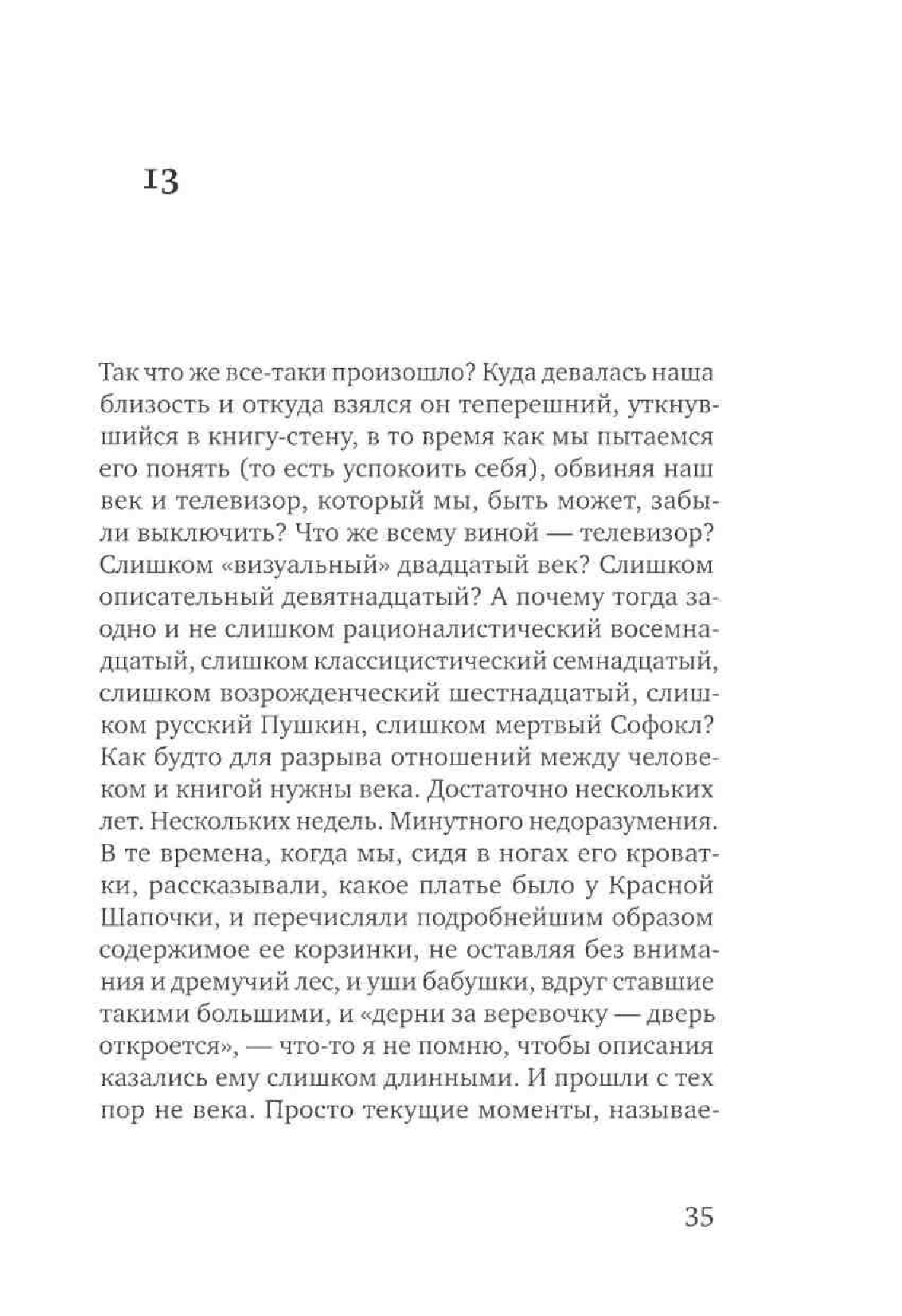 13

Так что же все-таки произошло? Куда девалась наша близость и откуда взялся он теперешний, уткнувшийся в книгу-стену, в то время как мы пытаемся его понять (то есть успокоить себя), обвиняя наш век и телевизор, который мы, быть может, забыли выключить? Что же всему виной — телевизор? Слишком «визуальный» двадцатый век? Слишком описательный девятнадцатый? А почему тогда заодно и не слишком рационалистический восемнадцатый, слишком классицистический семнадцатый, слишком возрожденческий шестнадцатый, слишком русский Пушкин, слишком мертвый Софокл? Как будто для разрыва отношений между человеком и книгой нужны века. Достаточно нескольких лет. Нескольких недель. Минутного недоразумения. В те времена, когда мы, сидя в ногах его кроватки, рассказывали, какое платье было у Красной Шапочки, и перечисляли подробнейшим образом содержимое ее корзинки, не оставляя без внимания и дремучий лес, и уши бабушки, вдруг ставшие такими большими, и «дерни за веревочку — дверь откроется», — что-то я не помню, чтобы описания казались ему слишком длинными. И прошли с тех пор не века. Просто текущие моменты, называе-

35